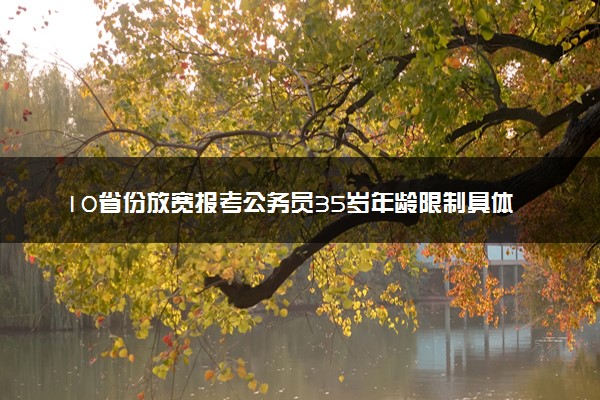 10省份放宽报考公务员35岁年龄限制具体